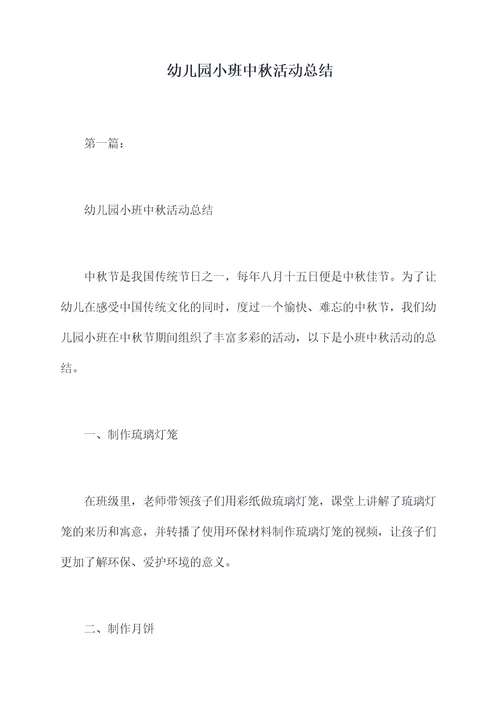 幼儿园小班中秋活动总结

第一篇：

幼儿园小班中秋活动总结

中秋节是我国传统节日之一，每年八月十五日便是中秋佳节。为了让幼儿在感受中国传统文化的同时，度过一个愉快、难忘的中秋节，我们幼儿园小班在中秋节期间组织了丰富多彩的活动，以下是小班中秋活动的总结。

一、制作琉璃灯笼

在班级里，老师带领孩子们用彩纸做琉璃灯笼，课堂上讲解了琉璃灯笼的来历和寓意，并转播了使用环保材料制作琉璃灯笼的视频，让孩子们更加了解环保、爱护环境的意义。

二、制作月饼